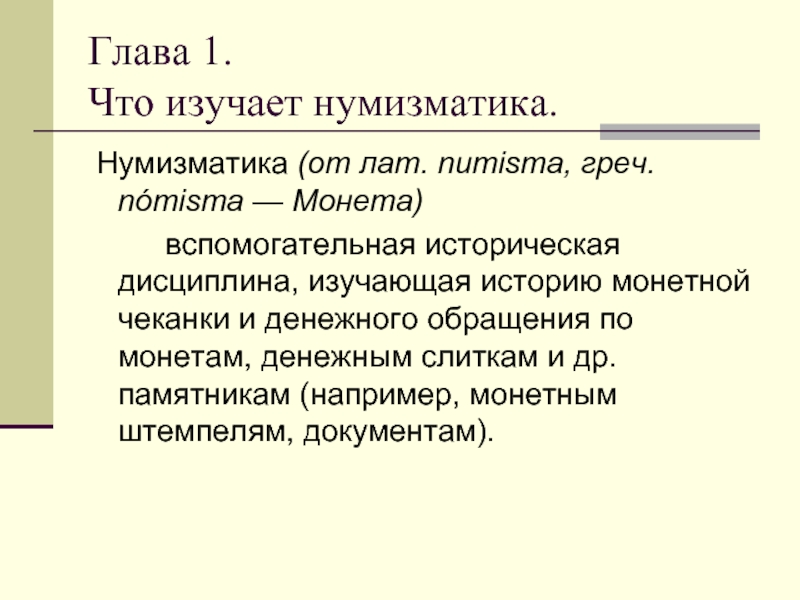 Глава 1.
Что изучает нумизматика.

Нумизматика (от лат. numisma, греч. nómisma — Монета)

вспомогательная историческая дисциплина, изучающая историю монетной чеканки и денежного обращения по монетам, денежным слиткам и др. памятникам (например, монетным штемпелям, документам).